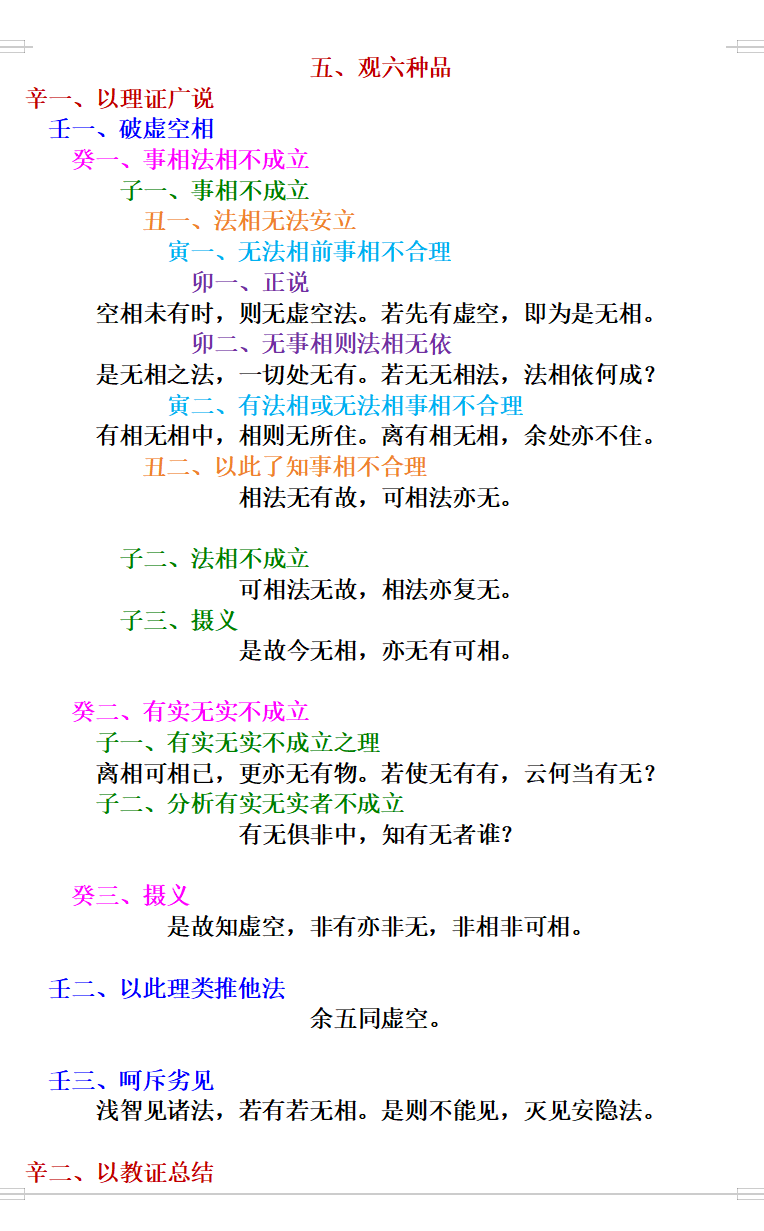 五、观六种品

辛一、以理证广说

壬一、破虚空相

癸一、事相法相不成立

子一、事相不成立

丑一、法相无法安立

寅一、无法相前事相不合理

卯一、正说

空相未有时，则无虚空法。若先有虚空，即为是无相。

卯二、无事相则法相无依

是无相之法，一切处无有。若无无相法，法相依何成？

寅二、有法相或无法相事相不合理

有相无相中，相则无所住。离有相无相，余处亦不住。

丑二、以此了知事相不合理

相法无有故，可相法亦无。

子二、法相不成立

可相法无故，相法亦复无。

子三、摄义

是故今无相，亦无有可相。

癸二、有实无实不成立

子一、有实无实不成立之理

离相可相已，更亦无有物。若使无有有，云何当有无？

子二、分析有实无实者不成立

有无俱非中，知有无者谁？

癸三、摄义

是故知虚空，非有亦非无，非相非可相。

壬二、以此理类推他法

余五同虚空。

壬三、呵斥劣见

浅智见诸法，若有若无相。是则不能见，灭见安隐法。

辛二、以教证总结